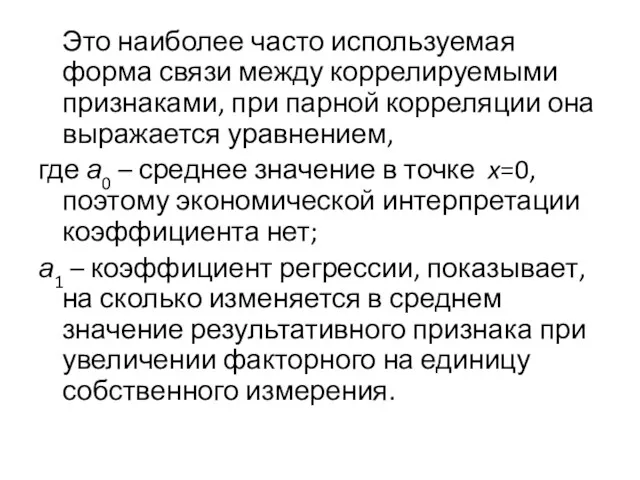 Это наиболее часто используемая форма связи между коррелируемыми признаками, при парной корреляции она выражается уравнением,

где $a_0$ – среднее значение в точке $x=0$, поэтому экономической интерпретации коэффициента нет;

$a_1$ – коэффициент регрессии, показывает, на сколько изменяется в среднем значение результативного признака при увеличении факторного на единицу собственного измерения.